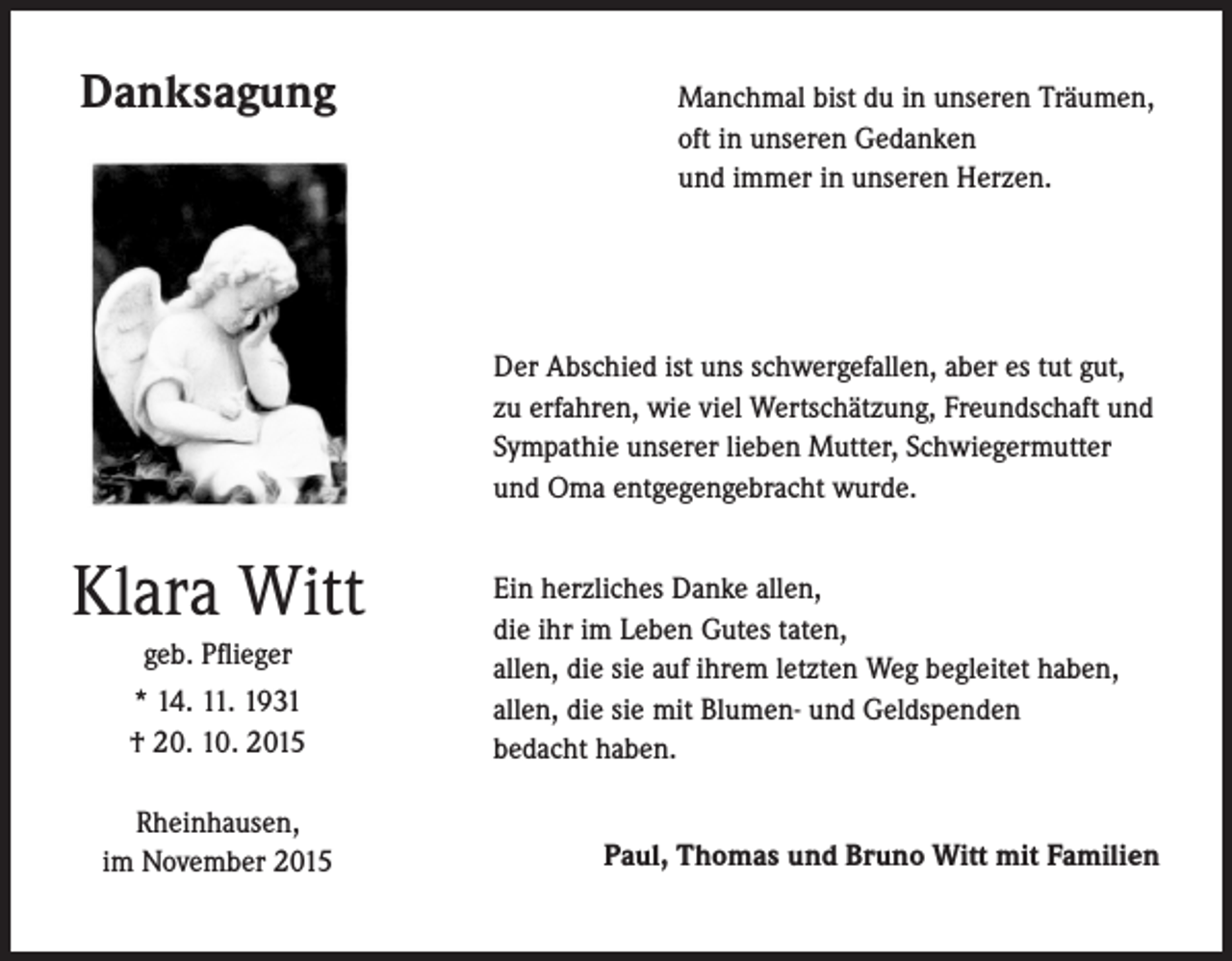 Danksagung

Klara Witt
geb. Pflieger
* 14. 11. 1931
† 20. 10. 2015

Rheinhausen,
im November 2015

Manchmal bist du in unseren Träumen,
oft in unseren Gedanken
und immer in unseren Herzen.

Der Abschied ist uns schwergefallen, aber es tut gut, zu erfahren, wie viel Wertschätzung, Freundschaft und Sympathie unserer lieben Mutter, Schwiegermutter und Oma entgegengebracht wurde.

Ein herzliches Danke allen,
die ihr im Leben Gutes taten,
allen, die sie auf ihrem letzten Weg begleitet haben,
allen, die sie mit Blumen- und Geldspenden
bedacht haben.

Paul, Thomas und Bruno Witt mit Familien